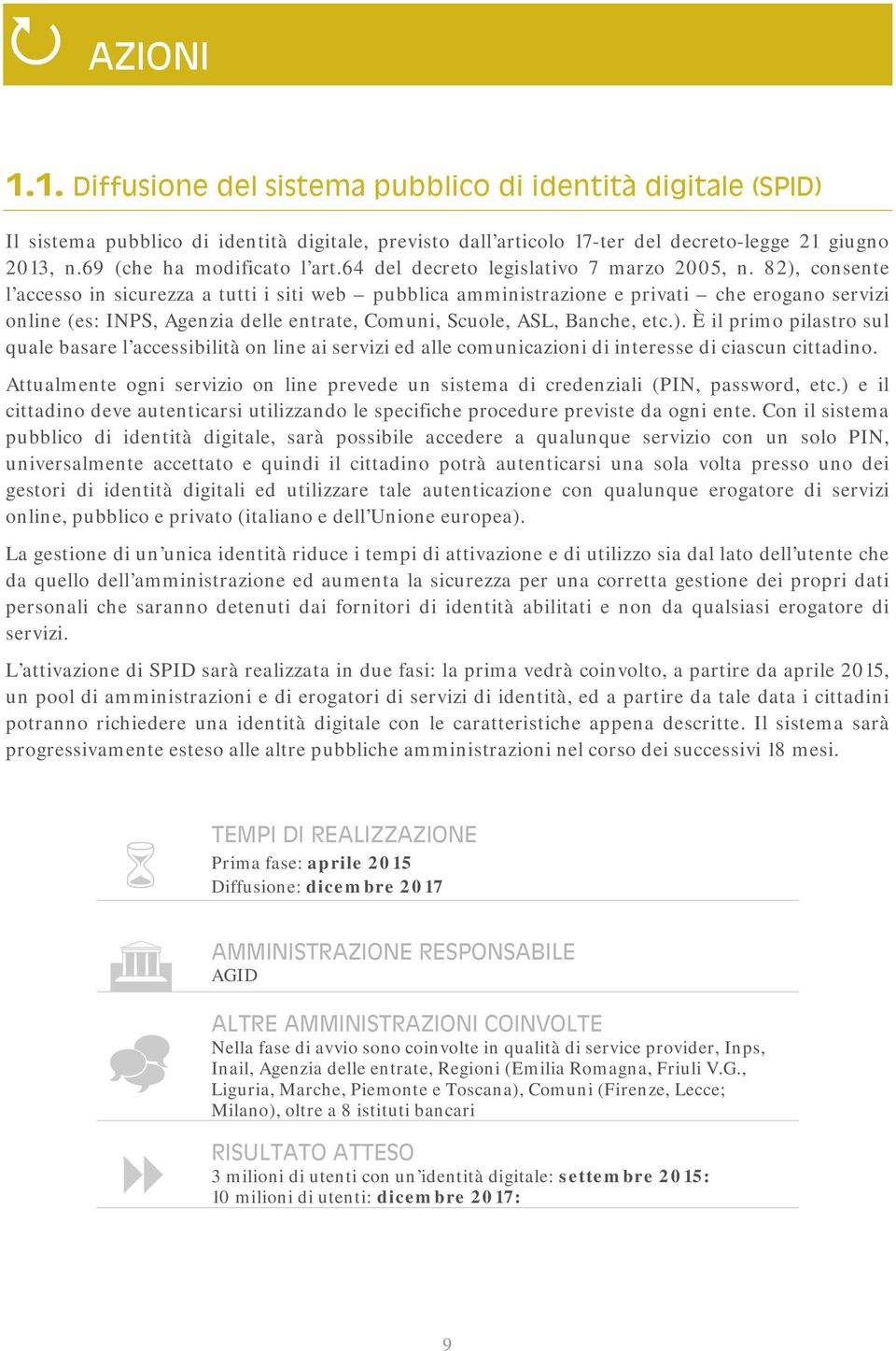 AZIONI

1.1. Diffusione del sistema pubblico di identità digitale (SPID)

Il sistema pubblico di identità digitale, previsto dall'articolo 17-ter del decreto-legge 21 giugno 2013, n.69 (che ha modificato l'art.64 del decreto legislativo 7 marzo 2005, n. 82), consente l'accesso in sicurezza a tutti i siti web – pubblica amministrazione e privati – che erogano servizi online (es: INPS, Agenzia delle entrate, Comuni, Scuole, ASL, Banche, etc.). È il primo pilastro sul quale basare l'accessibilità on line ai servizi ed alle comunicazioni di interesse di ciascun cittadino.

Attualmente ogni servizio on line prevede un sistema di credenziali (PIN, password, etc.) e il cittadino deve autenticarsi utilizzando le specifiche procedure previste da ogni ente. Con il sistema pubblico di identità digitale, sarà possibile accedere a qualunque servizio con un solo PIN, universalmente accettato e quindi il cittadino potrà autenticarsi una sola volta presso uno dei gestori di identità digitali ed utilizzare tale autenticazione con qualunque erogatore di servizi online, pubblico e privato (italiano e dell'Unione europea).

La gestione di un'unica identità riduce i tempi di attivazione e di utilizzo sia dal lato dell'utente che da quello dell'amministrazione ed aumenta la sicurezza per una corretta gestione dei propri dati personali che saranno detenuti dai fornitori di identità abilitati e non da qualsiasi erogatore di servizi.

L'attivazione di SPID sarà realizzata in due fasi: la prima vedrà coinvolto, a partire da aprile 2015, un pool di amministrazioni e di erogatori di servizi di identità, ed a partire da tale data i cittadini potranno richiedere una identità digitale con le caratteristiche appena descritte. Il sistema sarà progressivamente esteso alle altre pubbliche amministrazioni nel corso dei successivi 18 mesi.

TEMPI DI REALIZZAZIONE
Prima fase: aprile 2015
Diffusione: dicembre 2017

AMMINISTRAZIONE RESPONSABILE
AGID

ALTRE AMMINISTRAZIONI COINVOLTE
Nella fase di avvio sono coinvolte in qualità di service provider, Inps, Inail, Agenzia delle entrate, Regioni (Emilia Romagna, Friuli V.G., Liguria, Marche, Piemonte e Toscana), Comuni (Firenze, Lecce; Milano), oltre a 8 istituti bancari

RISULTATO ATTESO
3 milioni di utenti con un'identità digitale: settembre 2015:
10 milioni di utenti: dicembre 2017:

9